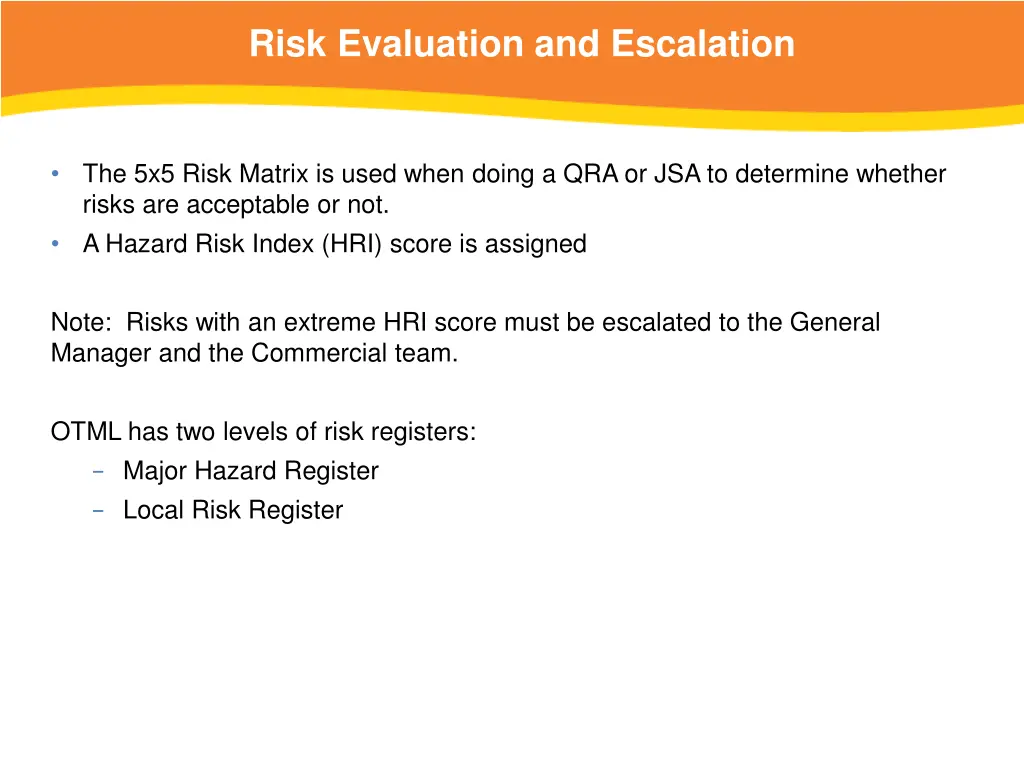 Risk Evaluation and Escalation

• The 5x5 Risk Matrix is used when doing a QRA or JSA to determine whether risks are acceptable or not.
• A Hazard Risk Index (HRI) score is assigned

Note: Risks with an extreme HRI score must be escalated to the General Manager and the Commercial team.

OTML has two levels of risk registers:
– Major Hazard Register
– Local Risk Register